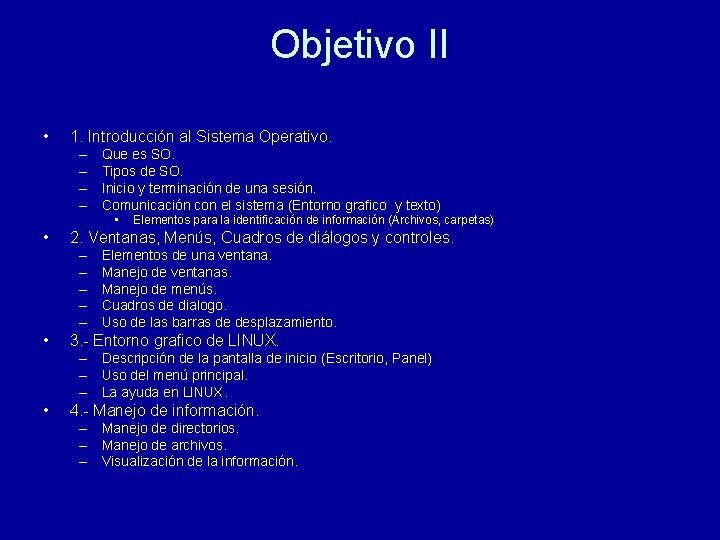 Objetivo II

• 1. Introducción al Sistema Operativo.
– Que es SO.
– Tipos de SO.
– Inicio y terminación de una sesión.
– Comunicación con el sistema (Entorno grafico y texto)
• Elementos para la identificación de información (Archivos, carpetas)

• 2. Ventanas, Menús, Cuadros de diálogos y controles.
– Elementos de una ventana.
– Manejo de ventanas.
– Manejo de menús.
– Cuadros de dialogo.
– Uso de las barras de desplazamiento.

• 3.- Entorno grafico de LINUX.
– Descripción de la pantalla de inicio (Escritorio, Panel)
– Uso del menú principal.
– La ayuda en LINUX.

• 4.- Manejo de información.
– Manejo de directorios.
– Manejo de archivos.
– Visualización de la información.